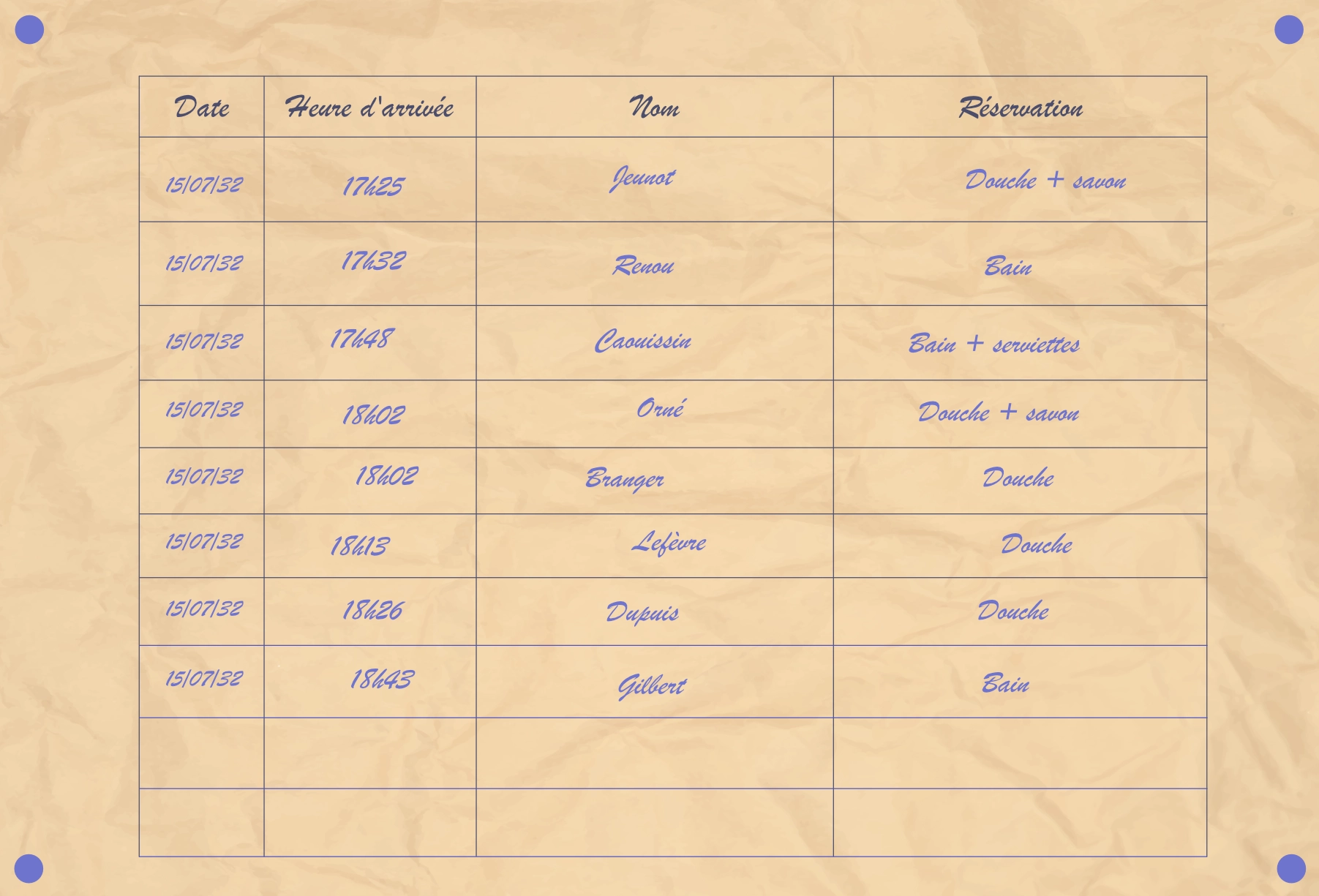 | Date | Heure d'arrivée | Nom | Réservation |
|---|---|---|---|
| 15/07/32 | 17h25 | Jeunot | Douche + savon |
| 15/07/32 | 17h32 | Renou | Bain |
| 15/07/32 | 17h48 | Caouissin | Bain + serviettes |
| 15/07/32 | 18h02 | Orné | Douche + savon |
| 15/07/32 | 18h02 | Branger | Douche |
| 15/07/32 | 18h13 | Lefèvre | Douche |
| 15/07/32 | 18h26 | Dupuis | Douche |
| 15/07/32 | 18h43 | Gilbert | Bain |
| | | | |
| | | | |